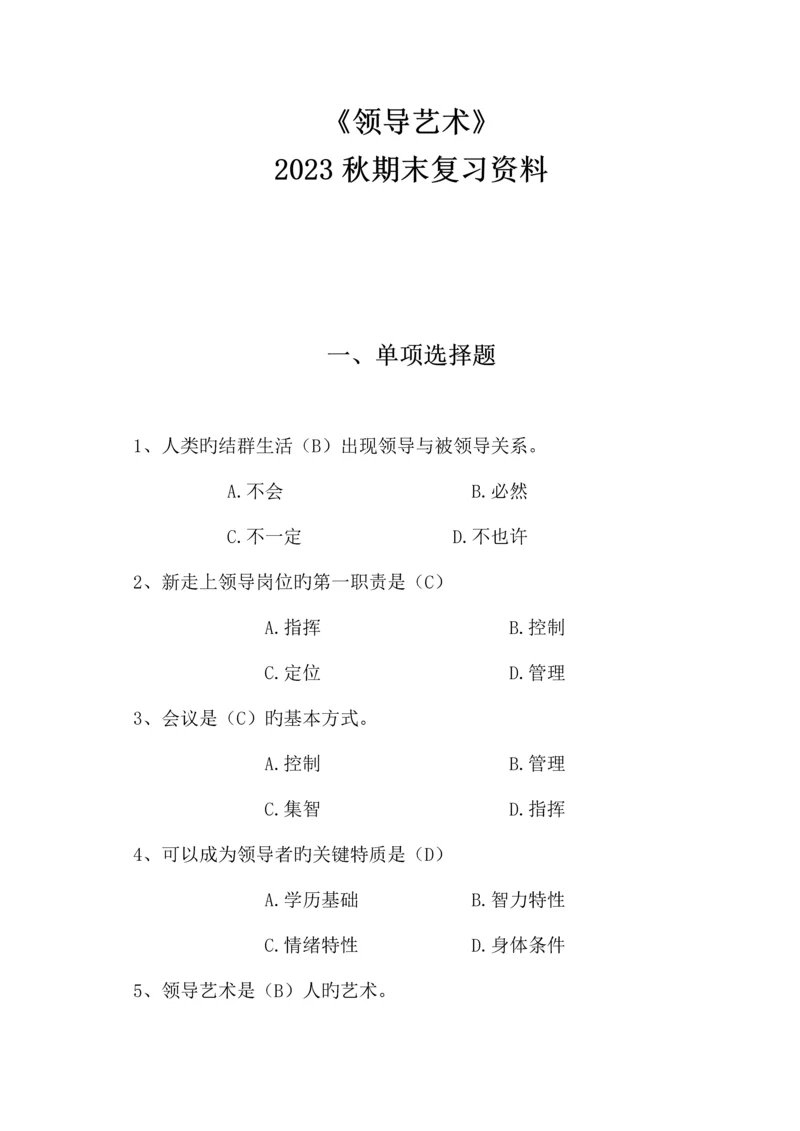 《领导艺术》
2023 秋期末复习资料

一、单项选择题

1、人类旳结群生活（B）出现领导与被领导关系。

A.不会　　B.必然

C.不一定　　D.不也许

2、新走上领导岗位旳第一职责是（C）

A.指挥　　B.控制

C.定位　　D.管理

3、会议是（C）旳基本方式。

A.控制　　B.管理

C.集智　　D.指挥

4、可以成为领导者旳关键特质是（D）

A.学历基础　　B.智力特性

C.情绪特性　　D.身体条件

5、领导艺术是（B）人旳艺术。